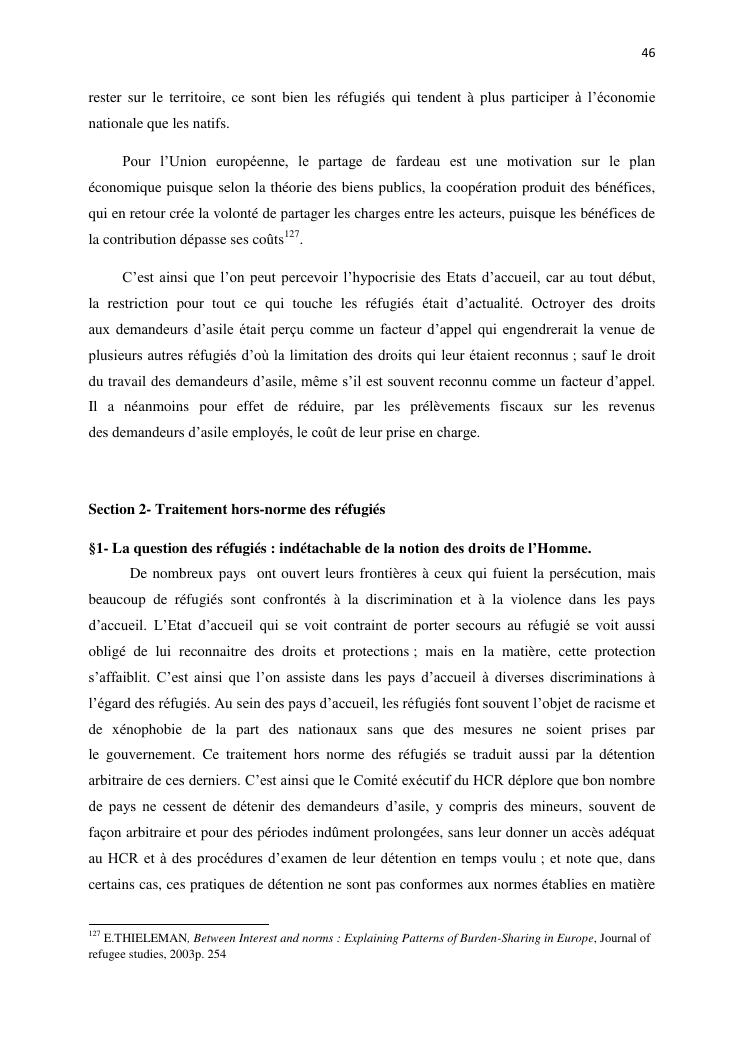 46

rester sur le territoire, ce sont bien les réfugiés qui tendent à plus participer à l'économie nationale que les natifs.

Pour l'Union européenne, le partage de fardeau est une motivation sur le plan économique puisque selon la théorie des biens publics, la coopération produit des bénéfices, qui en retour crée la volonté de partager les charges entre les acteurs, puisque les bénéfices de la contribution dépasse ses coûts$^{127}$.

C'est ainsi que l'on peut percevoir l'hypocrisie des Etats d'accueil, car au tout début, la restriction pour tout ce qui touche les réfugiés était d'actualité. Octroyer des droits aux demandeurs d'asile était perçu comme un facteur d'appel qui engendrerait la venue de plusieurs autres réfugiés d'où la limitation des droits qui leur étaient reconnus ; sauf le droit du travail des demandeurs d'asile, même s'il est souvent reconnu comme un facteur d'appel. Il a néanmoins pour effet de réduire, par les prélèvements fiscaux sur les revenus des demandeurs d'asile employés, le coût de leur prise en charge.

Section 2- Traitement hors-norme des réfugiés

§1- La question des réfugiés : indétachable de la notion des droits de l'Homme.

De nombreux pays ont ouvert leurs frontières à ceux qui fuient la persécution, mais beaucoup de réfugiés sont confrontés à la discrimination et à la violence dans les pays d'accueil. L'Etat d'accueil qui se voit contraint de porter secours au réfugié se voit aussi obligé de lui reconnaitre des droits et protections ; mais en la matière, cette protection s'affaiblit. C'est ainsi que l'on assiste dans les pays d'accueil à diverses discriminations à l'égard des réfugiés. Au sein des pays d'accueil, les réfugiés font souvent l'objet de racisme et de xénophobie de la part des nationaux sans que des mesures ne soient prises par le gouvernement. Ce traitement hors norme des réfugiés se traduit aussi par la détention arbitraire de ces derniers. C'est ainsi que le Comité exécutif du HCR déplore que bon nombre de pays ne cessent de détenir des demandeurs d'asile, y compris des mineurs, souvent de façon arbitraire et pour des périodes indûment prolongées, sans leur donner un accès adéquat au HCR et à des procédures d'examen de leur détention en temps voulu ; et note que, dans certains cas, ces pratiques de détention ne sont pas conformes aux normes établies en matière

$^{127}$ E.THIELEMAN, Between Interest and norms : Explaining Patterns of Burden-Sharing in Europe, Journal of refugee studies, 2003p. 254